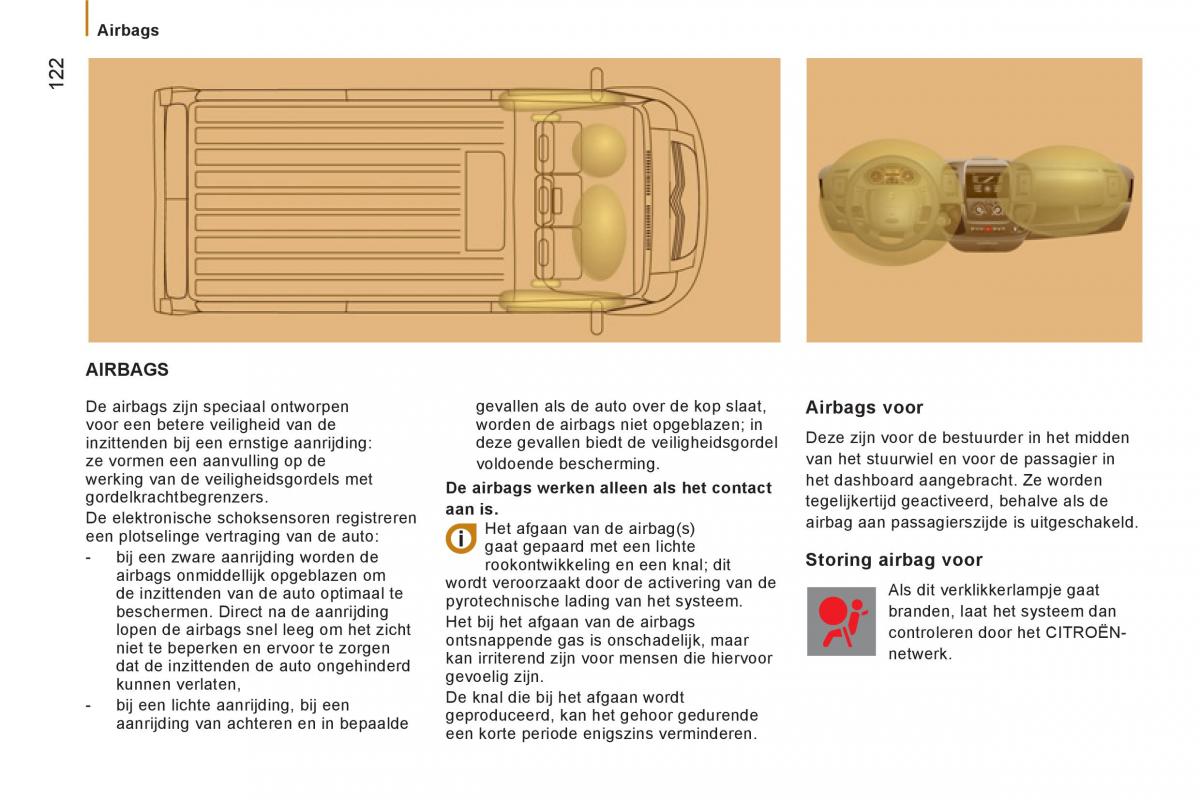 Airbags

122

AIRBAGS

De airbags zijn speciaal ontworpen voor een betere veiligheid van de inzittenden bij een ernstige aanrijding: ze vormen een aanvulling op de werking van de veiligheidsgordels met gordelkrachtbegrenzers.
De elektronische schoksensoren registreren een plotselinge vertraging van de auto:
- bij een zware aanrijding worden de airbags onmiddellijk opgeblazen om de inzittenden van de auto optimaal te beschermen. Direct na de aanrijding lopen de airbags snel leeg om het zicht niet te beperken en ervoor te zorgen dat de inzittenden de auto ongehinderd kunnen verlaten,
- bij een lichte aanrijding, bij een aanrijding van achteren en in bepaalde gevallen als de auto over de kop slaat, worden de airbags niet opgeblazen; in deze gevallen biedt de veiligheidsgordel voldoende bescherming.

De airbags werken alleen als het contact aan is.

Het afgaan van de airbag(s) gaat gepaard met een lichte rookontwikkeling en een knal; dit wordt veroorzaakt door de activering van de pyrotechnische lading van het systeem.
Het bij het afgaan van de airbags ontsnappende gas is onschadelijk, maar kan irriterend zijn voor mensen die hiervoor gevoelig zijn.
De knal die bij het afgaan wordt geproduceerd, kan het gehoor gedurende een korte periode enigszins verminderen.

Airbags voor

Deze zijn voor de bestuurder in het midden van het stuurwiel en voor de passagier in het dashboard aangebracht. Ze worden tegelijkertijd geactiveerd, behalve als de airbag aan passagierszijde is uitgeschakeld.

Storing airbag voor

Als dit verklikkerlampje gaat branden, laat het systeem dan controleren door het CITROËN-netwerk.